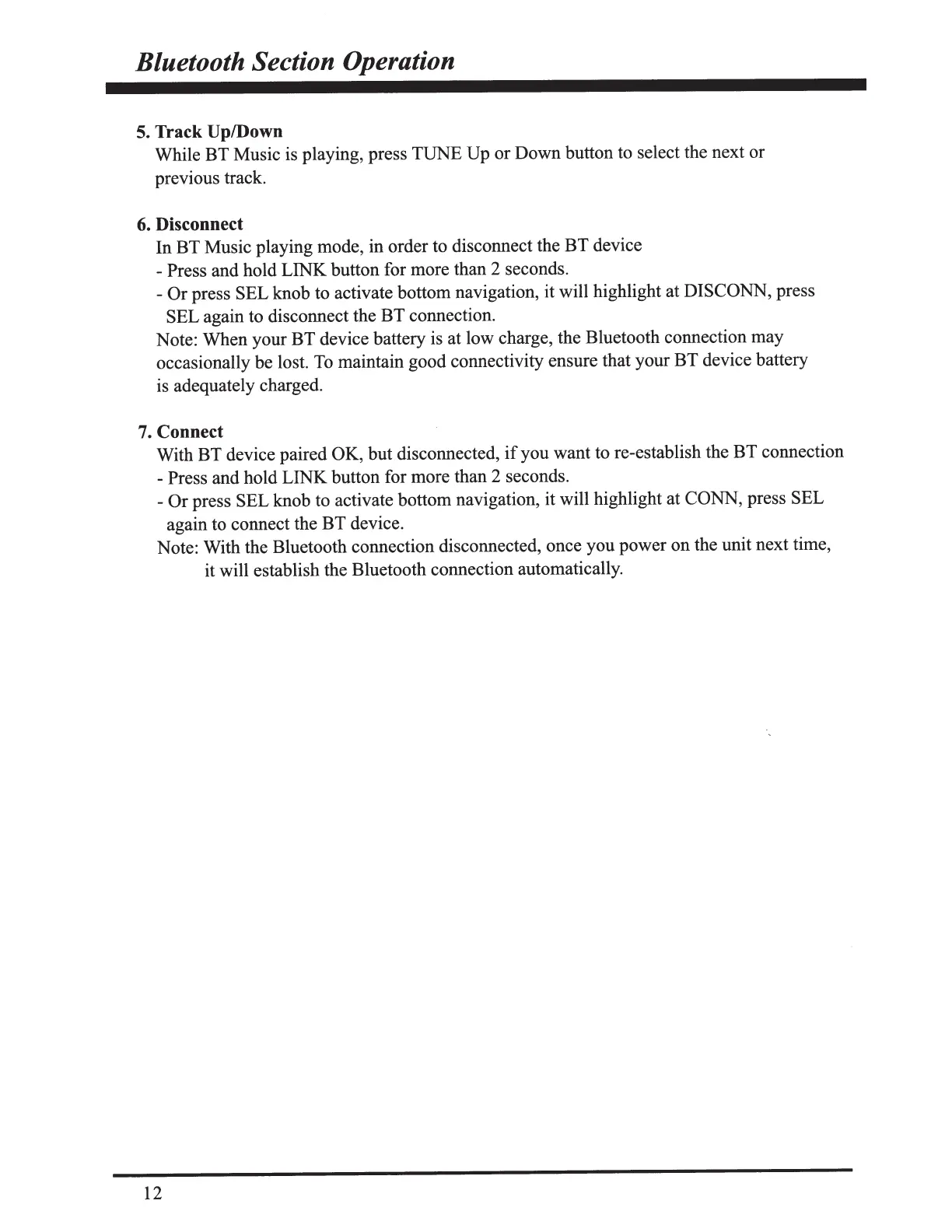 Bluetooth Section Operation

5. Track Up/Down
While BT Music is playing, press TUNE Up or Down button to select the next or previous track.

6. Disconnect
In BT Music playing mode, in order to disconnect the BT device
- Press and hold LINK button for more than 2 seconds.
- Or press SEL knob to activate bottom navigation, it will highlight at DISCONN, press SEL again to disconnect the BT connection.
Note: When your BT device battery is at low charge, the Bluetooth connection may occasionally be lost. To maintain good connectivity ensure that your BT device battery is adequately charged.

7. Connect
With BT device paired OK, but disconnected, if you want to re-establish the BT connection
- Press and hold LINK button for more than 2 seconds.
- Or press SEL knob to activate bottom navigation, it will highlight at CONN, press SEL again to connect the BT device.
Note: With the Bluetooth connection disconnected, once you power on the unit next time, it will establish the Bluetooth connection automatically.

12